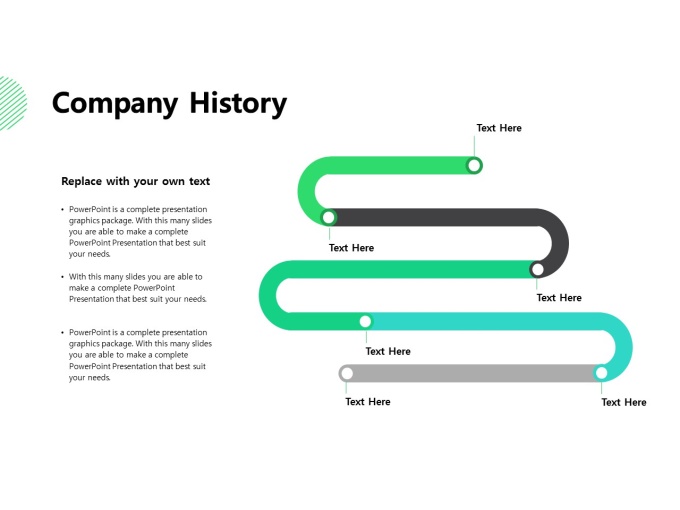 Company History

Replace with your own text

• PowerPoint is a complete presentation graphics package. With this many slides you are able to make a complete PowerPoint Presentation that best suit your needs.

• With this many slides you are able to make a complete PowerPoint Presentation that best suit your needs.

• PowerPoint is a complete presentation graphics package. With this many slides you are able to make a complete PowerPoint Presentation that best suit your needs.

Text Here

Text Here

Text Here

Text Here

Text Here

Text Here